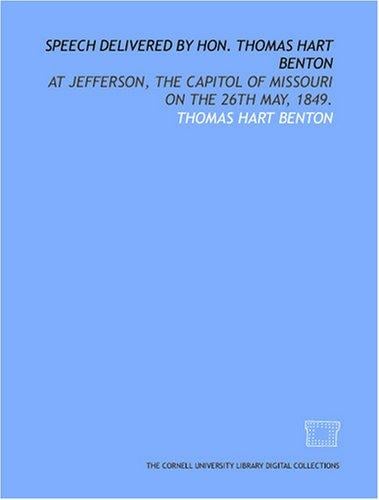 SPEECH DELIVERED BY HON. THOMAS HART BENTON

AT JEFFERSON, THE CAPITOL OF MISSOURI ON THE 26TH MAY, 1849.

THOMAS HART BENTON

THE CORNELL UNIVERSITY LIBRARY DIGITAL COLLECTIONS